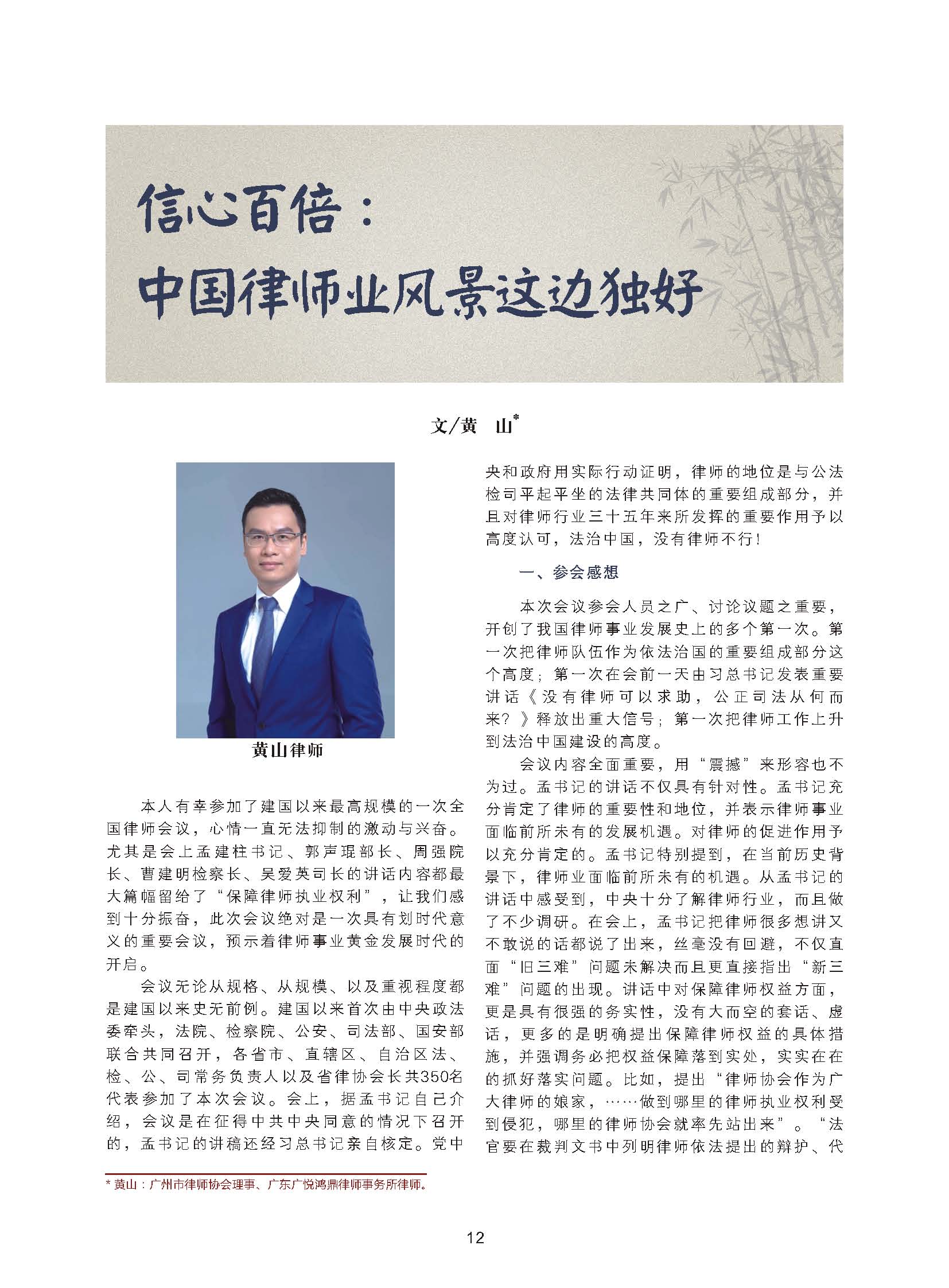 信心百倍：
中国律师业风景这边独好

文/黄　山*

黄山律师

本人有幸参加了建国以来最高规模的一次全国律师会议，心情一直无法抑制的激动与兴奋。尤其是会上孟建柱书记、郭声琨部长、周强院长、曹建明检察长、吴爱英司长的讲话内容都最大篇幅留给了“保障律师执业权利”，让我们感到十分振奋，此次会议绝对是一次具有划时代意义的重要会议，预示着律师事业黄金发展时代的开启。

会议无论从规格、从规模、以及重视程度都是建国以来史无前例。建国以来首次由中央政法委牵头，法院、检察院、公安、司法部、国安部联合共同召开，各省市、直辖区、自治区法、检、公、司常务负责人以及省律协会长共350名代表参加了本次会议。会上，据孟书记自己介绍，会议是在征得中共中央同意的情况下召开的，孟书记的讲稿还经习总书记亲自核定。党中央和政府用实际行动证明，律师的地位是与公法检司平起平坐的法律共同体的重要组成部分，并且对律师行业三十五年来所发挥的重要作用予以高度认可，法治中国，没有律师不行！

一、参会感想

本次会议参会人员之广、讨论议题之重要，开创了我国律师事业发展史上的多个第一次。第一次把律师队伍作为依法治国的重要组成部分这个高度；第一次在会前一天由习总书记发表重要讲话《没有律师可以求助，公正司法从何而来？》释放出重大信号；第一次把律师工作上升到法治中国建设的高度。

会议内容全面重要，用“震撼”来形容也不为过。孟书记的讲话不仅具有针对性。孟书记充分肯定了律师的重要性和地位，并表示律师事业面临前所未有的发展机遇。对律师的促进作用予以充分肯定的。孟书记特别提到，在当前历史背景下，律师业面临前所未有的机遇。从孟书记的讲话中感受到，中央十分了解律师行业，而且做了不少调研。在会上，孟书记把律师很多想讲又不敢说的话都说了出来，丝毫没有回避，不仅直面“旧三难”问题未解决而且更直接指出“新三难”问题的出现。讲话中对保障律师权益方面，更是具有很强的务实性，没有大而空的套话、虚话，更多的是明确提出保障律师权益的具体措施，并强调务必把权益保障落到实处，实实在在的抓好落实问题。比如，提出“律师协会作为广大律师的娘家，……做到哪里的律师执业权利受到侵犯，哪里的律师协会就率先站出来”。“法官要在裁判文书中列明律师依法提出的辩护、代

* 黄山：广州市律师协会理事、广东广悦鸿鼎律师事务所律师。

12